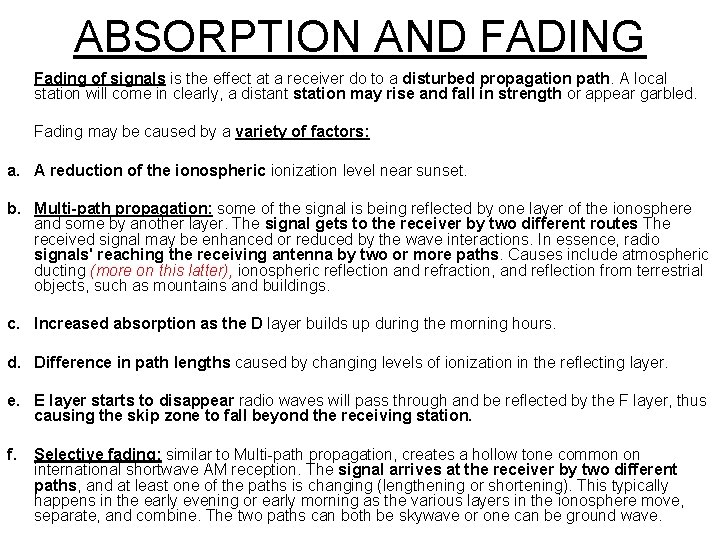 ABSORPTION AND FADING

Fading of signals is the effect at a receiver do to a disturbed propagation path. A local station will come in clearly, a distant station may rise and fall in strength or appear garbled.

Fading may be caused by a variety of factors:

a. A reduction of the ionospheric ionization level near sunset.

b. Multi-path propagation: some of the signal is being reflected by one layer of the ionosphere and some by another layer. The signal gets to the receiver by two different routes The received signal may be enhanced or reduced by the wave interactions. In essence, radio signals' reaching the receiving antenna by two or more paths. Causes include atmospheric ducting (more on this latter), ionospheric reflection and refraction, and reflection from terrestrial objects, such as mountains and buildings.

c. Increased absorption as the D layer builds up during the morning hours.

d. Difference in path lengths caused by changing levels of ionization in the reflecting layer.

e. E layer starts to disappear radio waves will pass through and be reflected by the F layer, thus causing the skip zone to fall beyond the receiving station.

f. Selective fading: similar to Multi-path propagation, creates a hollow tone common on international shortwave AM reception. The signal arrives at the receiver by two different paths, and at least one of the paths is changing (lengthening or shortening). This typically happens in the early evening or early morning as the various layers in the ionosphere move, separate, and combine. The two paths can both be skywave or one can be ground wave.